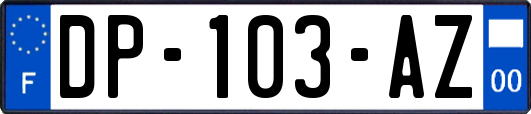 F
DP-103-AZ
00